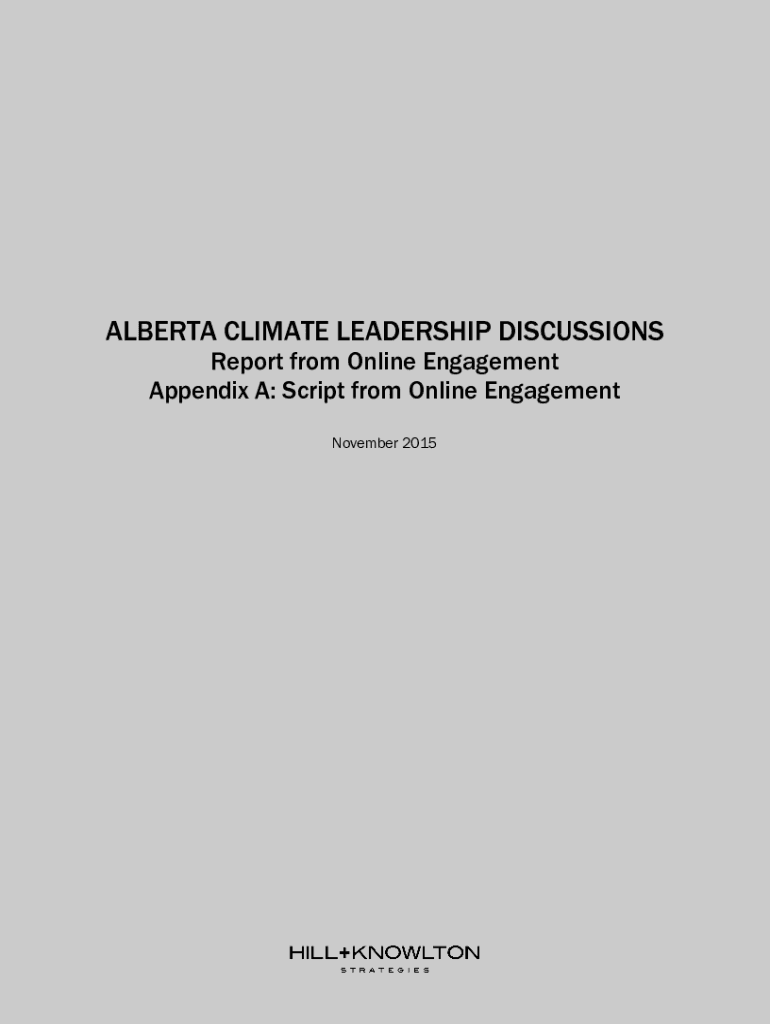 ALBERTA CLIMATE LEADERSHIP DISCUSSIONS
Report from Online Engagement
Appendix A: Script from Online Engagement

November 2015

HILL+KNOWLTON
STRATEGIES